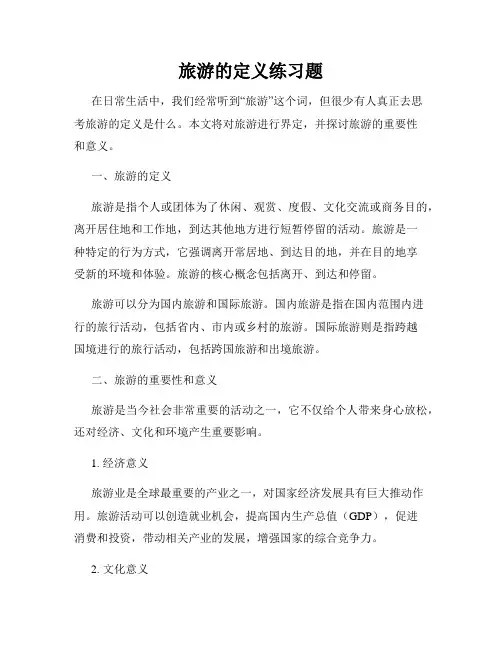 旅游的定义练习题

在日常生活中，我们经常听到“旅游”这个词，但很少有人真正去思考旅游的定义是什么。本文将对旅游进行界定，并探讨旅游的重要性和意义。

一、旅游的定义

旅游是指个人或团体为了休闲、观赏、度假、文化交流或商务目的，离开居住地和工作地，到达其他地方进行短暂停留的活动。旅游是一种特定的行为方式，它强调离开常居地、到达目的地，并在目的地享受新的环境和体验。旅游的核心概念包括离开、到达和停留。

旅游可以分为国内旅游和国际旅游。国内旅游是指在国内范围内进行的旅行活动，包括省内、市内或乡村的旅游。国际旅游则是指跨越国境进行的旅行活动，包括跨国旅游和出境旅游。

二、旅游的重要性和意义

旅游是当今社会非常重要的活动之一，它不仅给个人带来身心放松，还对经济、文化和环境产生重要影响。

1. 经济意义

旅游业是全球最重要的产业之一，对国家经济发展具有巨大推动作用。旅游活动可以创造就业机会，提高国内生产总值（GDP），促进消费和投资，带动相关产业的发展，增强国家的综合竞争力。

2. 文化意义